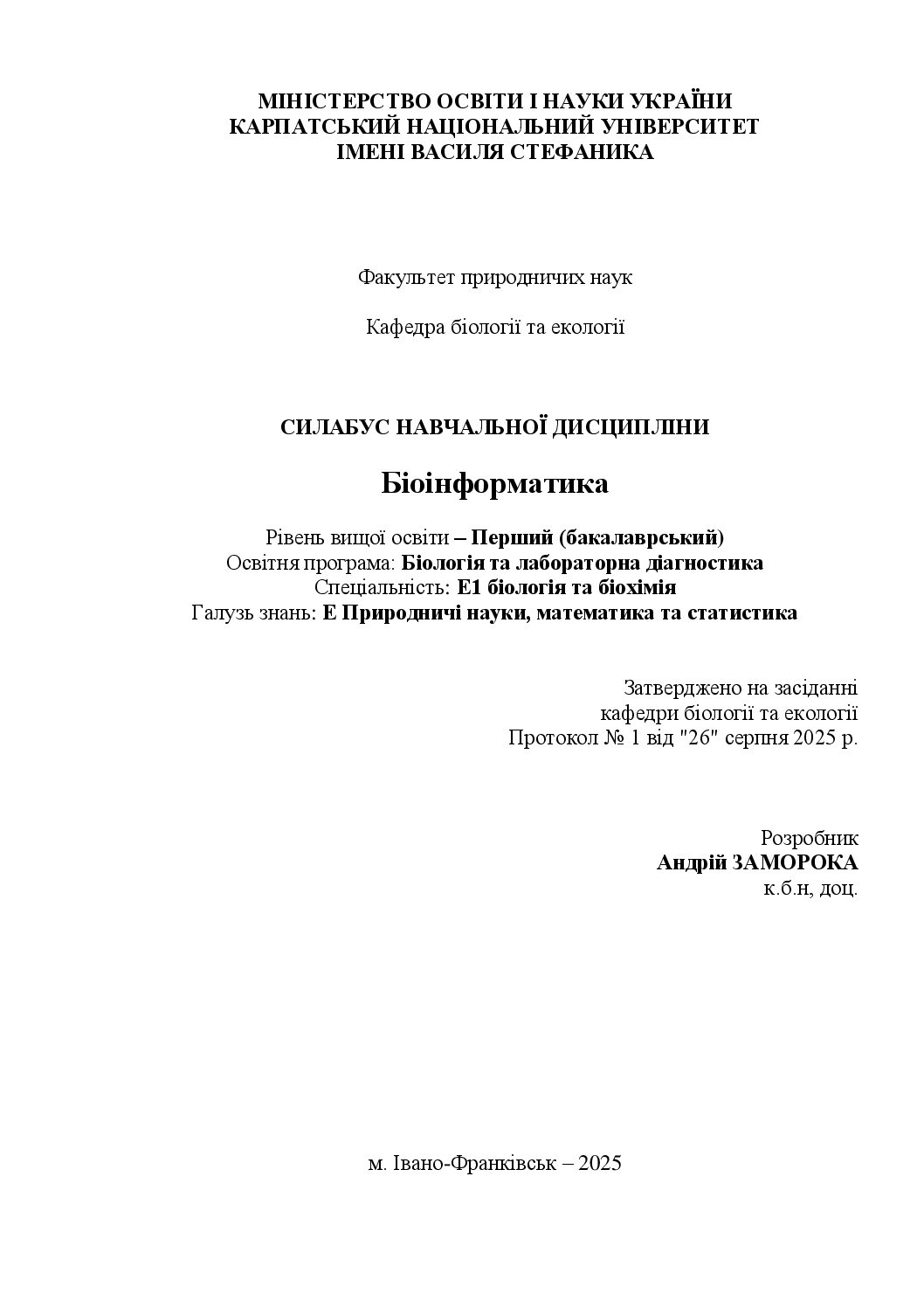 МІНІСТЕРСТВО ОСВІТИ І НАУКИ УКРАЇНИ
КАРПАТСЬКИЙ НАЦІОНАЛЬНИЙ УНІВЕРСИТЕТ
ІМЕНІ ВАСИЛЯ СТЕФАНИКА

Факультет природничих наук

Кафедра біології та екології

СИЛАБУС НАВЧАЛЬНОЇ ДИСЦИПЛІНИ

Біоінформатика

Рівень вищої освіти – Перший (бакалаврський)
Освітня програма: Біологія та лабораторна діагностика
Спеціальність: Е1 біологія та біохімія
Галузь знань: Е Природничі науки, математика та статистика

Затверджено на засіданні
кафедри біології та екології
Протокол № 1 від "26" серпня 2025 р.

Розробник
Андрій ЗАМОРОКА
к.б.н, доц.

м. Івано-Франківськ – 2025